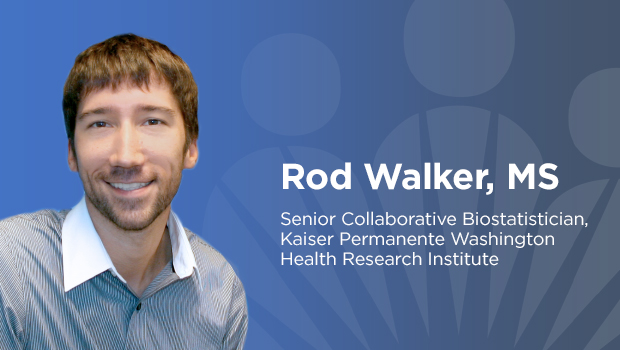 Rod Walker, MS

Senior Collaborative Biostatistician, Kaiser Permanente Washington Health Research Institute